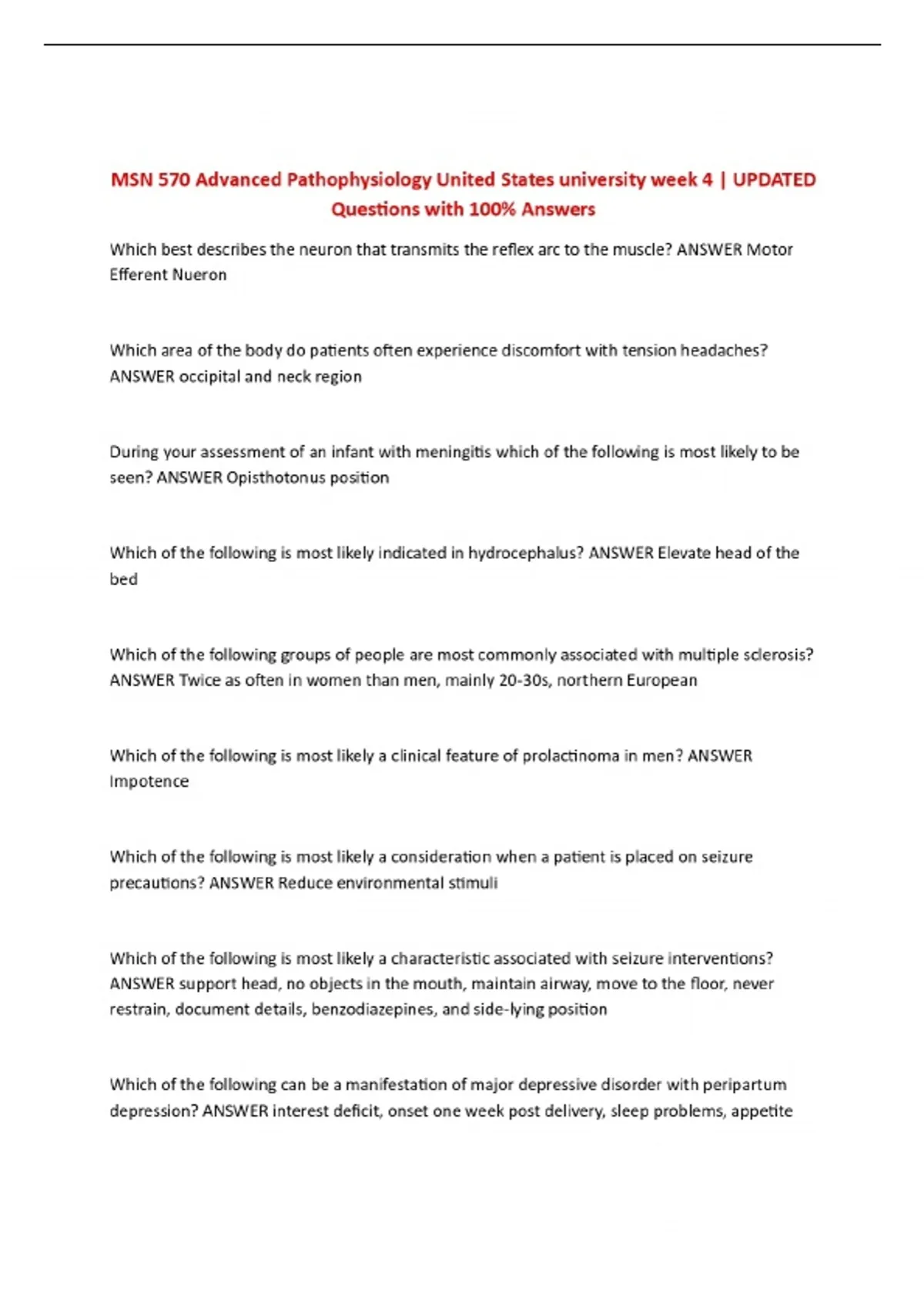 MSN 570 Advanced Pathophysiology United States university week 4 | UPDATED Questions with 100% Answers

Which best describes the neuron that transmits the reflex arc to the muscle? ANSWER Motor Efferent Nueron

Which area of the body do patients often experience discomfort with tension headaches? ANSWER occipital and neck region

During your assessment of an infant with meningitis which of the following is most likely to be seen? ANSWER Opisthotonus position

Which of the following is most likely indicated in hydrocephalus? ANSWER Elevate head of the bed

Which of the following groups of people are most commonly associated with multiple sclerosis? ANSWER Twice as often in women than men, mainly 20-30s, northern European

Which of the following is most likely a clinical feature of prolactinoma in men? ANSWER Impotence

Which of the following is most likely a consideration when a patient is placed on seizure precautions? ANSWER Reduce environmental stimuli

Which of the following is most likely a characteristic associated with seizure interventions? ANSWER support head, no objects in the mouth, maintain airway, move to the floor, never restrain, document details, benzodiazepines, and side-lying position

Which of the following can be a manifestation of major depressive disorder with peripartum depression? ANSWER interest deficit, onset one week post delivery, sleep problems, appetite